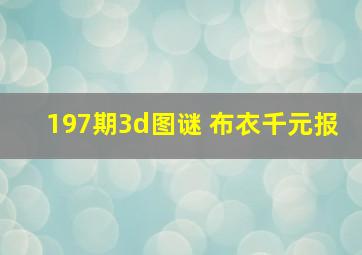 197期3d图谜 布衣千元报